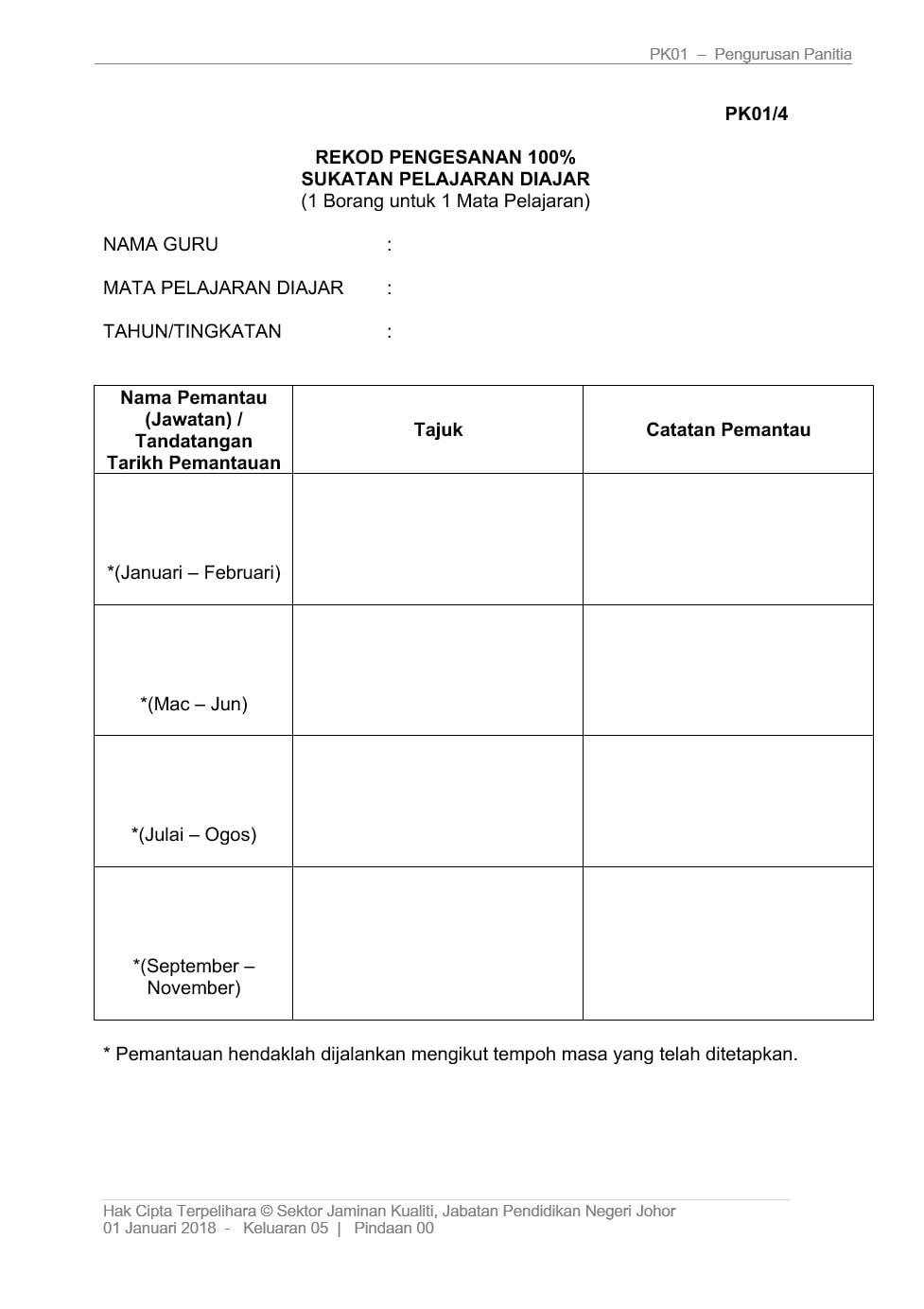 PK01 – Pengurusan Panitia

PK01/4

REKOD PENGESANAN 100%
SUKATAN PELAJARAN DIAJAR
(1 Borang untuk 1 Mata Pelajaran)

NAMA GURU :

MATA PELAJARAN DIAJAR :

TAHUN/TINGKATAN :

| Nama Pemantau (Jawatan) / Tandatangan Tarikh Pemantauan | Tajuk | Catatan Pemantau |
|---|---|---|
| *(Januari – Februari) | | |
| *(Mac – Jun) | | |
| *(Julai – Ogos) | | |
| *(September – November) | | |

* Pemantauan hendaklah dijalankan mengikut tempoh masa yang telah ditetapkan.

Hak Cipta Terpelihara © Sektor Jaminan Kualiti, Jabatan Pendidikan Negeri Johor
01 Januari 2018 - Keluaran 05 | Pindaan 00